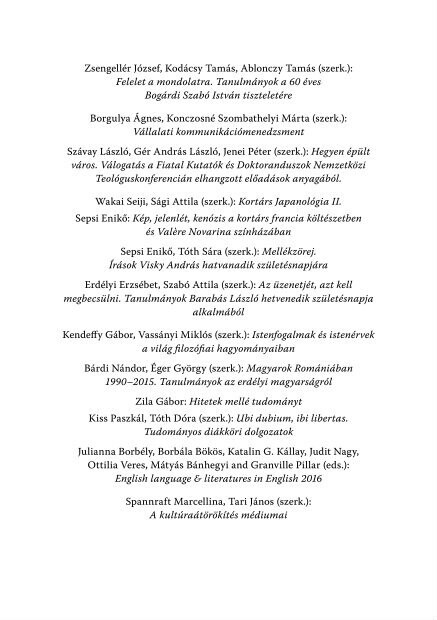 Zsengellér József, Kodácsy Tamás, Ablonczy Tamás (szerk.): Felelet a mondolatra. Tanulmányok a 60 éves Bogárdi Szabó István tiszteletére

Borgulya Ágnes, Konczosné Szombathelyi Márta (szerk.): Vállalati kommunikációmenedzsment

Szávay László, Gér András László, Jenei Péter (szerk.): Hegyen épült város. Válogatás a Fiatal Kutatók és Doktoranduszok Nemzetközi Teológuskonferencián elhangzott előadások anyagából.

Wakai Seiji, Sági Attila (szerk.): Kortárs Japanológia II.

Sepsi Enikő: Kép, jelenlét, kenózis a kortárs francia költészetben és Valère Novarina színházában

Sepsi Enikő, Tóth Sára (szerk.): Mellékzörej. Írások Visky András hatvanadik születésnapjára

Erdélyi Erzsébet, Szabó Attila (szerk.): Az üzenetjét, azt kell megbecsülni. Tanulmányok Barabás László hetvenedik születésnapja alkalmából

Kendeffy Gábor, Vassányi Miklós (szerk.): Istenfogalmak és istenérvek a világ filozófiai hagyományaiban

Bárdi Nándor, Éger György (szerk.): Magyarok Romániában 1990–2015. Tanulmányok az erdélyi magyarságról

Zila Gábor: Hitetek mellé tudományt

Kiss Paszkál, Tóth Dóra (szerk.): Ubi dubium, ibi libertas. Tudományos diákköri dolgozatok

Julianna Borbély, Borbála Bökös, Katalin G. Kállay, Judit Nagy, Ottilia Veres, Mátyás Bánhegyi and Granville Pillar (eds.): English language & literatures in English 2016

Spannraft Marcellina, Tari János (szerk.): A kultúraátörökítés médiumai